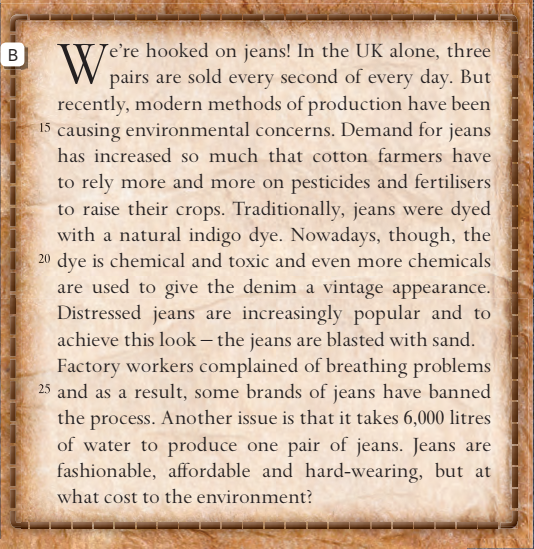 B

We're hooked on jeans! In the UK alone, three pairs are sold every second of every day. But recently, modern methods of production have been 15 causing environmental concerns. Demand for jeans has increased so much that cotton farmers have to rely more and more on pesticides and fertilisers to raise their crops. Traditionally, jeans were dyed with a natural indigo dye. Nowadays, though, the 20 dye is chemical and toxic and even more chemicals are used to give the denim a vintage appearance. Distressed jeans are increasingly popular and to achieve this look – the jeans are blasted with sand. Factory workers complained of breathing problems 25 and as a result, some brands of jeans have banned the process. Another issue is that it takes 6,000 litres of water to produce one pair of jeans. Jeans are fashionable, affordable and hard-wearing, but at what cost to the environment?